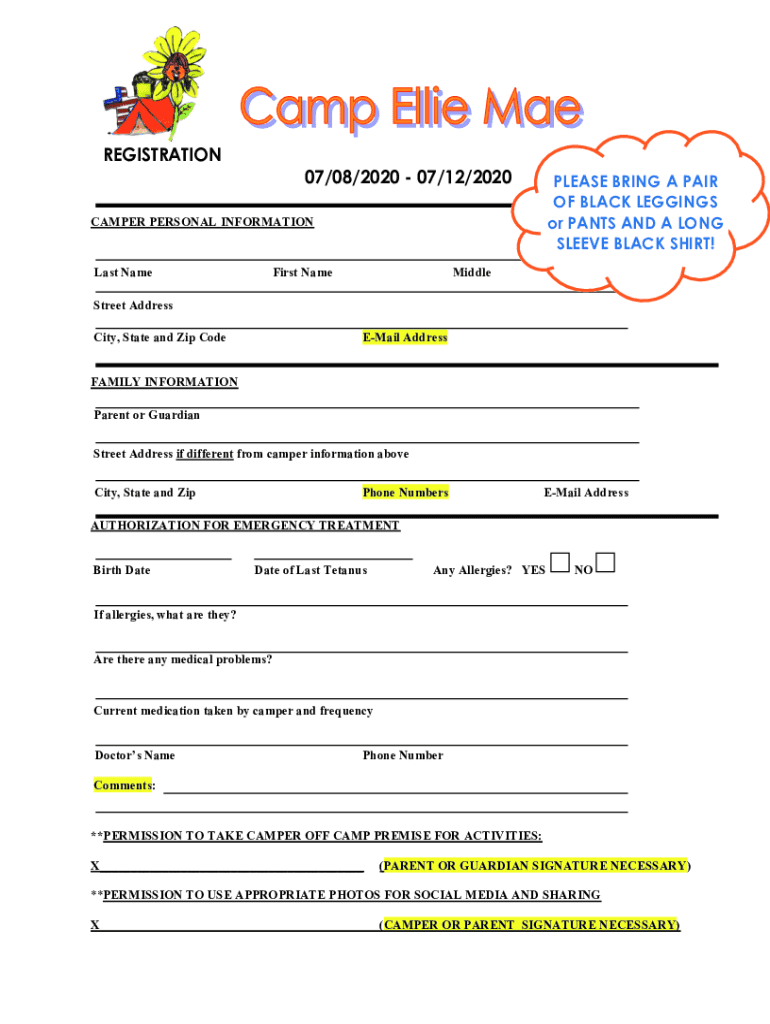 Camp Ellie Mae

REGISTRATION

07/08/2020 - 07/12/2020

PLEASE BRING A PAIR OF BLACK LEGGINGS or PANTS AND A LONG SLEEVE BLACK SHIRT!

CAMPER PERSONAL INFORMATION

Last Name First Name Middle

Street Address

City, State and Zip Code E-Mail Address

FAMILY INFORMATION

Parent or Guardian

Street Address if different from camper information above

City, State and Zip Phone Numbers E-Mail Address

AUTHORIZATION FOR EMERGENCY TREATMENT

Birth Date Date of Last Tetanus Any Allergies? YES NO

If allergies, what are they?

Are there any medical problems?

Current medication taken by camper and frequency

Doctor's Name Phone Number

Comments:

**PERMISSION TO TAKE CAMPER OFF CAMP PREMISE FOR ACTIVITIES:

X (PARENT OR GUARDIAN SIGNATURE NECESSARY)

**PERMISSION TO USE APPROPRIATE PHOTOS FOR SOCIAL MEDIA AND SHARING

X (CAMPER OR PARENT SIGNATURE NECESSARY)